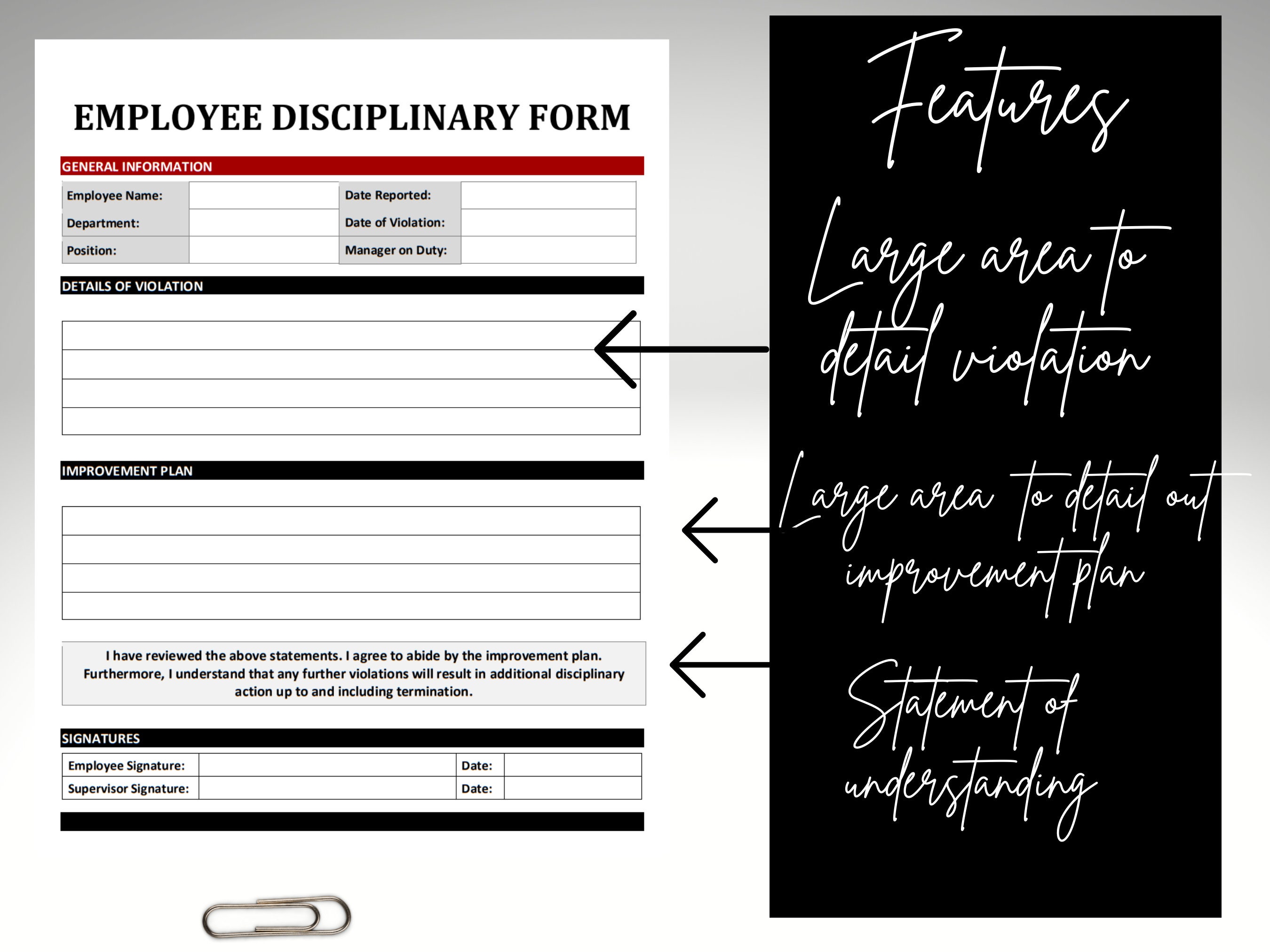 EMPLOYEE DISCIPLINARY FORM

GENERAL INFORMATION

| Employee Name: | | Date Reported: | |
|---|---|---|---|
| Department: | | Date of Violation: | |
| Position: | | Manager on Duty: | |

DETAILS OF VIOLATION

IMPROVEMENT PLAN

I have reviewed the above statements. I agree to abide by the improvement plan. Furthermore, I understand that any further violations will result in additional disciplinary action up to and including termination.

SIGNATURES

| Employee Signature: | | Date: | |
|---|---|---|---|
| Supervisor Signature: | | Date: | |

Features

Large area to detail violation

Large area to detail out improvement plan

Statement of understanding